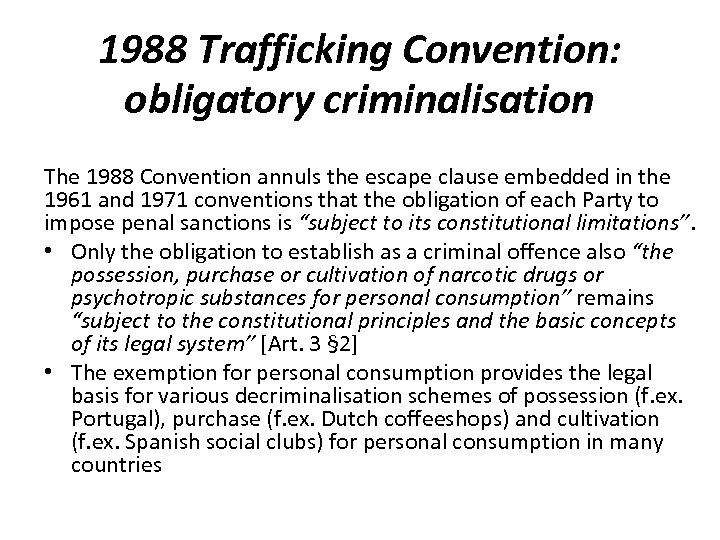 1988 Trafficking Convention: obligatory criminalisation

The 1988 Convention annuls the escape clause embedded in the 1961 and 1971 conventions that the obligation of each Party to impose penal sanctions is “subject to its constitutional limitations”.

• Only the obligation to establish as a criminal offence also “the possession, purchase or cultivation of narcotic drugs or psychotropic substances for personal consumption” remains “subject to the constitutional principles and the basic concepts of its legal system” [Art. 3 §2]

• The exemption for personal consumption provides the legal basis for various decriminalisation schemes of possession (f.ex. Portugal), purchase (f.ex. Dutch coffeeshops) and cultivation (f.ex. Spanish social clubs) for personal consumption in many countries